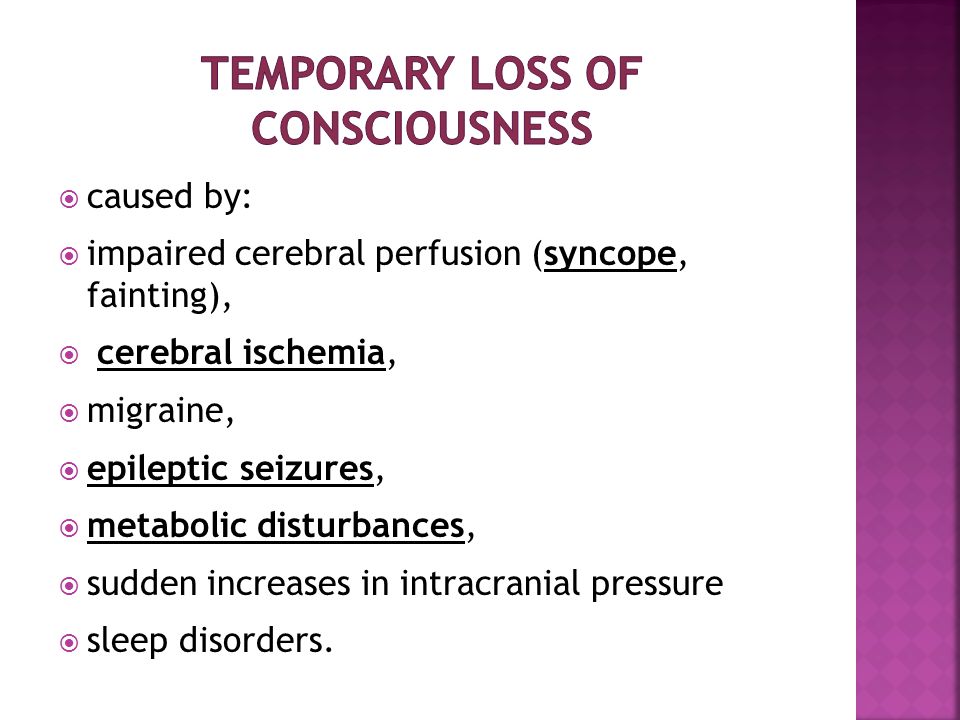 TEMPORARY LOSS OF CONSCIOUSNESS

caused by:

impaired cerebral perfusion (syncope, fainting),

cerebral ischemia,

migraine,

epileptic seizures,

metabolic disturbances,

sudden increases in intracranial pressure

sleep disorders.